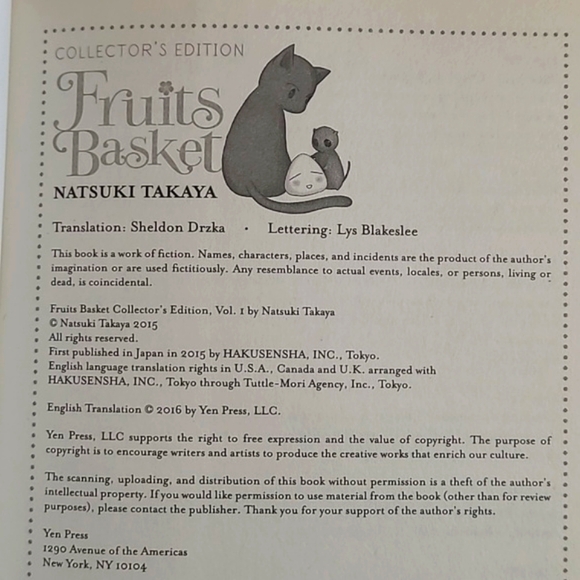 COLLECTOR'S EDITION

Fruits Basket

NATSUKI TAKAYA

Translation: Sheldon Drzka · Lettering: Lys Blakeslee

This book is a work of fiction. Names, characters, places, and incidents are the product of the author's imagination or are used fictitiously. Any resemblance to actual events, locales, or persons, living or dead, is coincidental.

Fruits Basket Collector's Edition, Vol. 1 by Natsuki Takaya
© Natsuki Takaya 2015
All rights reserved.
First published in Japan in 2015 by HAKUSENSHA, INC., Tokyo.
English language translation rights in U.S.A., Canada and U.K. arranged with HAKUSENSHA, INC., Tokyo through Tuttle-Mori Agency, Inc., Tokyo.

English Translation © 2016 by Yen Press, LLC.

Yen Press, LLC supports the right to free expression and the value of copyright. The purpose of copyright is to encourage writers and artists to produce the creative works that enrich our culture.

The scanning, uploading, and distribution of this book without permission is a theft of the author's intellectual property. If you would like permission to use material from the book (other than for review purposes), please contact the publisher. Thank you for your support of the author's rights.

Yen Press
1290 Avenue of the Americas
New York, NY 10104